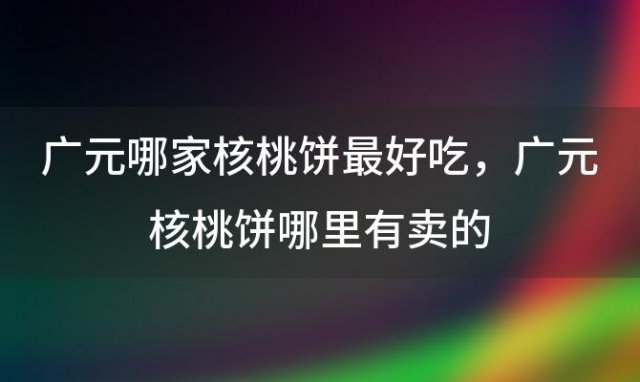 广元哪家核桃饼最好吃，广元核桃饼哪里有卖的